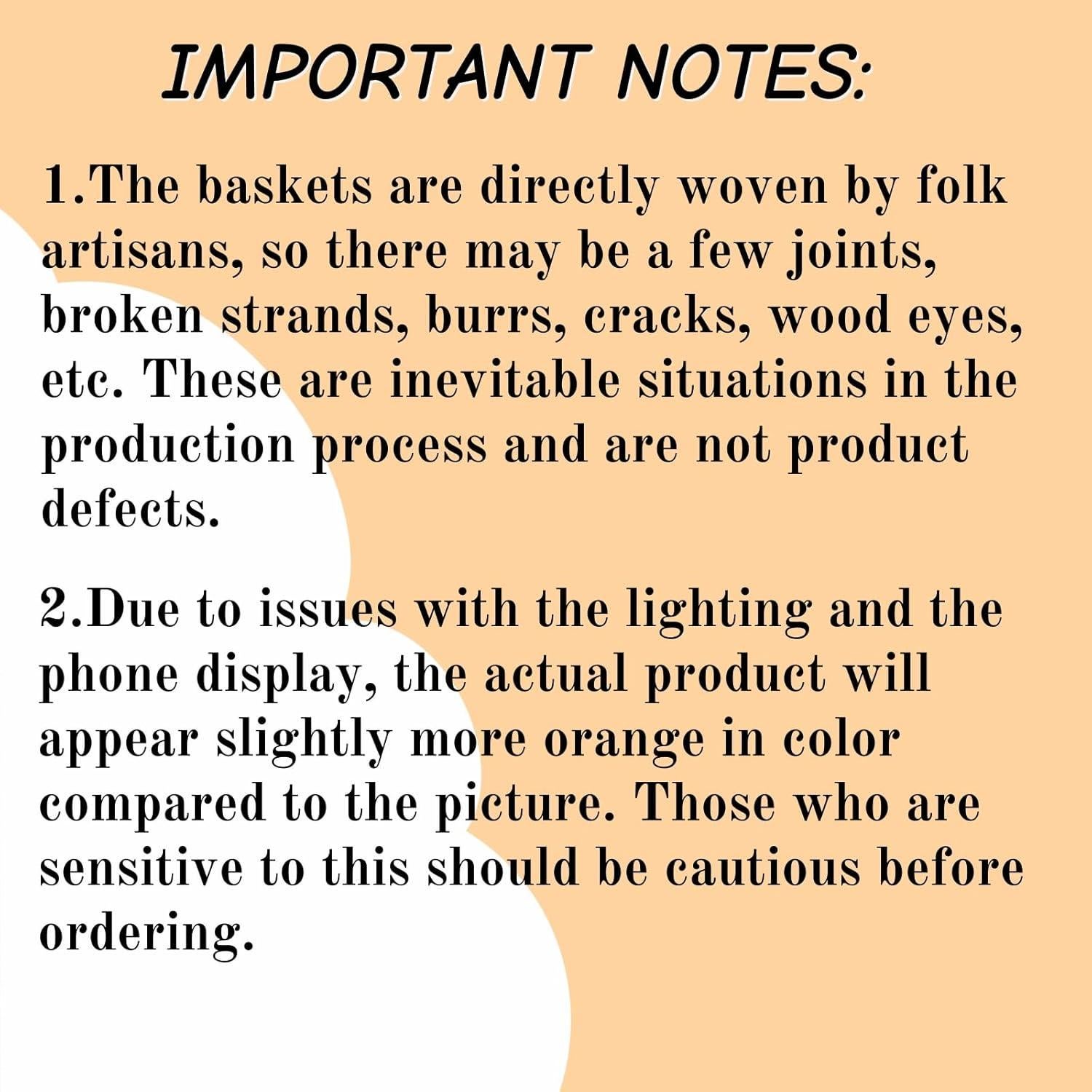 IMPORTANT NOTES:

1.The baskets are directly woven by folk artisans, so there may be a few joints, broken strands, burrs, cracks, wood eyes, etc. These are inevitable situations in the production process and are not product defects.

2.Due to issues with the lighting and the phone display, the actual product will appear slightly more orange in color compared to the picture. Those who are sensitive to this should be cautious before ordering.